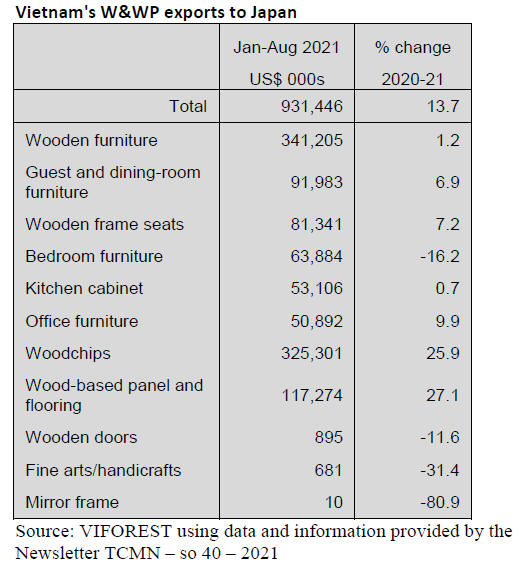 Vietnam's W&WP exports to Japan

| | Jan-Aug 2021 US$ 000s | % change 2020-21 |
|---|---|---|
| Total | 931,446 | 13.7 |
| Wooden furniture | 341,205 | 1.2 |
| Guest and dining-room furniture | 91,983 | 6.9 |
| Wooden frame seats | 81,341 | 7.2 |
| Bedroom furniture | 63,884 | -16.2 |
| Kitchen cabinet | 53,106 | 0.7 |
| Office furniture | 50,892 | 9.9 |
| Woodchips | 325,301 | 25.9 |
| Wood-based panel and flooring | 117,274 | 27.1 |
| Wooden doors | 895 | -11.6 |
| Fine arts/handicrafts | 681 | -31.4 |
| Mirror frame | 10 | -80.9 |

Source: VIFOREST using data and information provided by the Newsletter TCMN – so 40 – 2021